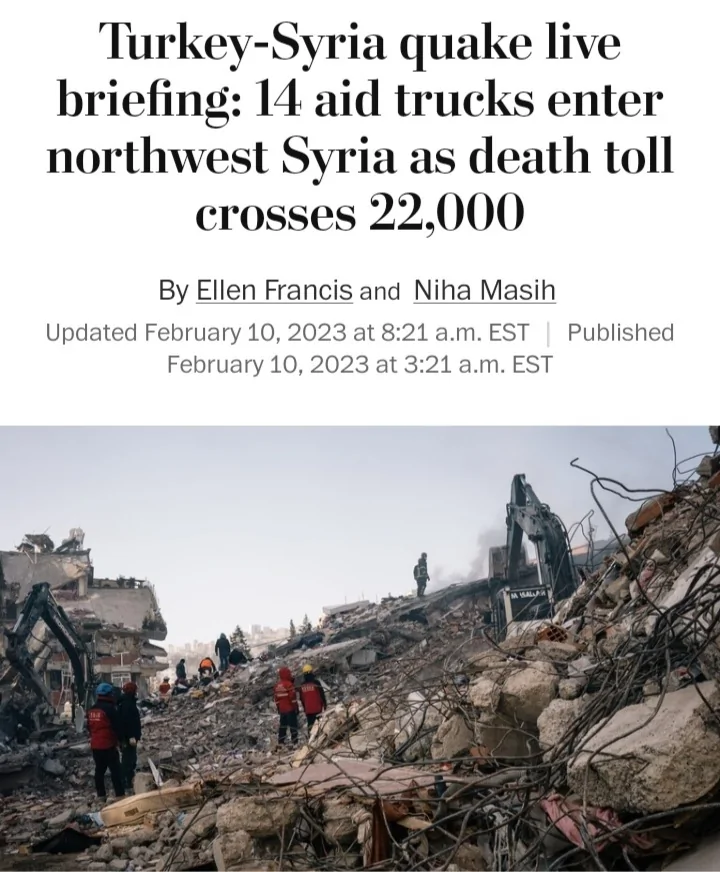 Turkey-Syria quake live briefing: 14 aid trucks enter northwest Syria as death toll crosses 22,000

By Ellen Francis and Niha Masih

Updated February 10, 2023 at 8:21 a.m. EST | Published February 10, 2023 at 3:21 a.m. EST